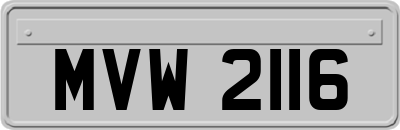 MVW 2116